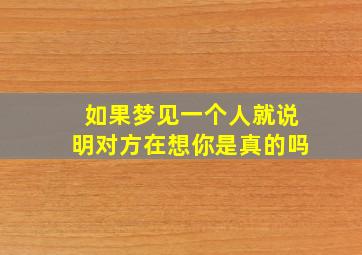 如果梦见一个人就说明对方在想你是真的吗